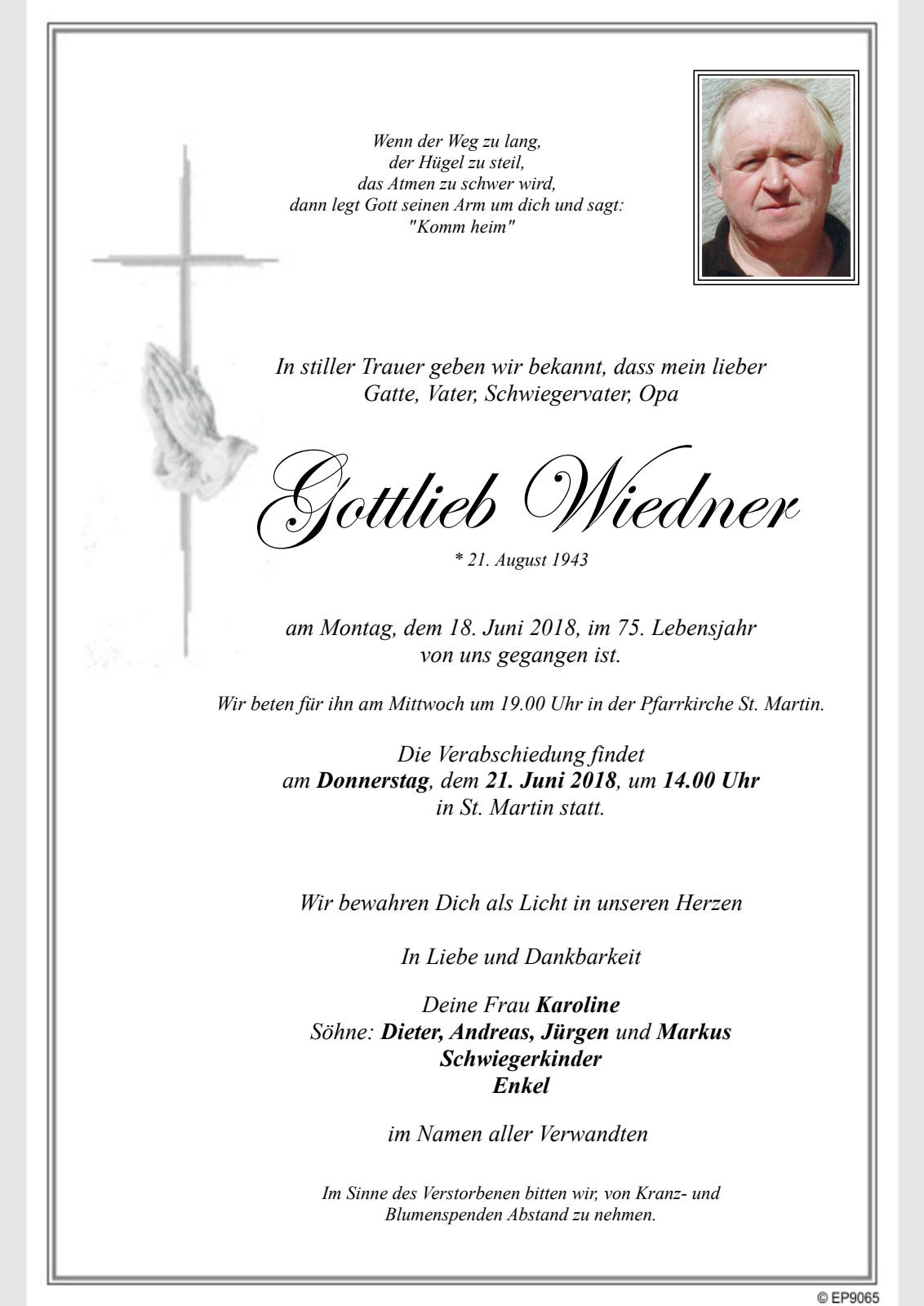 Wenn der Weg zu lang,
der Hügel zu steil,
das Atmen zu schwer wird,
dann legt Gott seinen Arm um dich und sagt:
"Komm heim"

In stiller Trauer geben wir bekannt, dass mein lieber
Gatte, Vater, Schwiegervater, Opa

Gottlieb Wiedner

* 21. August 1943

am Montag, dem 18. Juni 2018, im 75. Lebensjahr
von uns gegangen ist.

Wir beten für ihn am Mittwoch um 19.00 Uhr in der Pfarrkirche St. Martin.

Die Verabschiedung findet
am Donnerstag, dem 21. Juni 2018, um 14.00 Uhr
in St. Martin statt.

Wir bewahren Dich als Licht in unseren Herzen

In Liebe und Dankbarkeit

Deine Frau Karoline
Söhne: Dieter, Andreas, Jürgen und Markus
Schwiegerkinder
Enkel

im Namen aller Verwandten

Im Sinne des Verstorbenen bitten wir, von Kranz- und Blumenspenden Abstand zu nehmen.

© EP9065